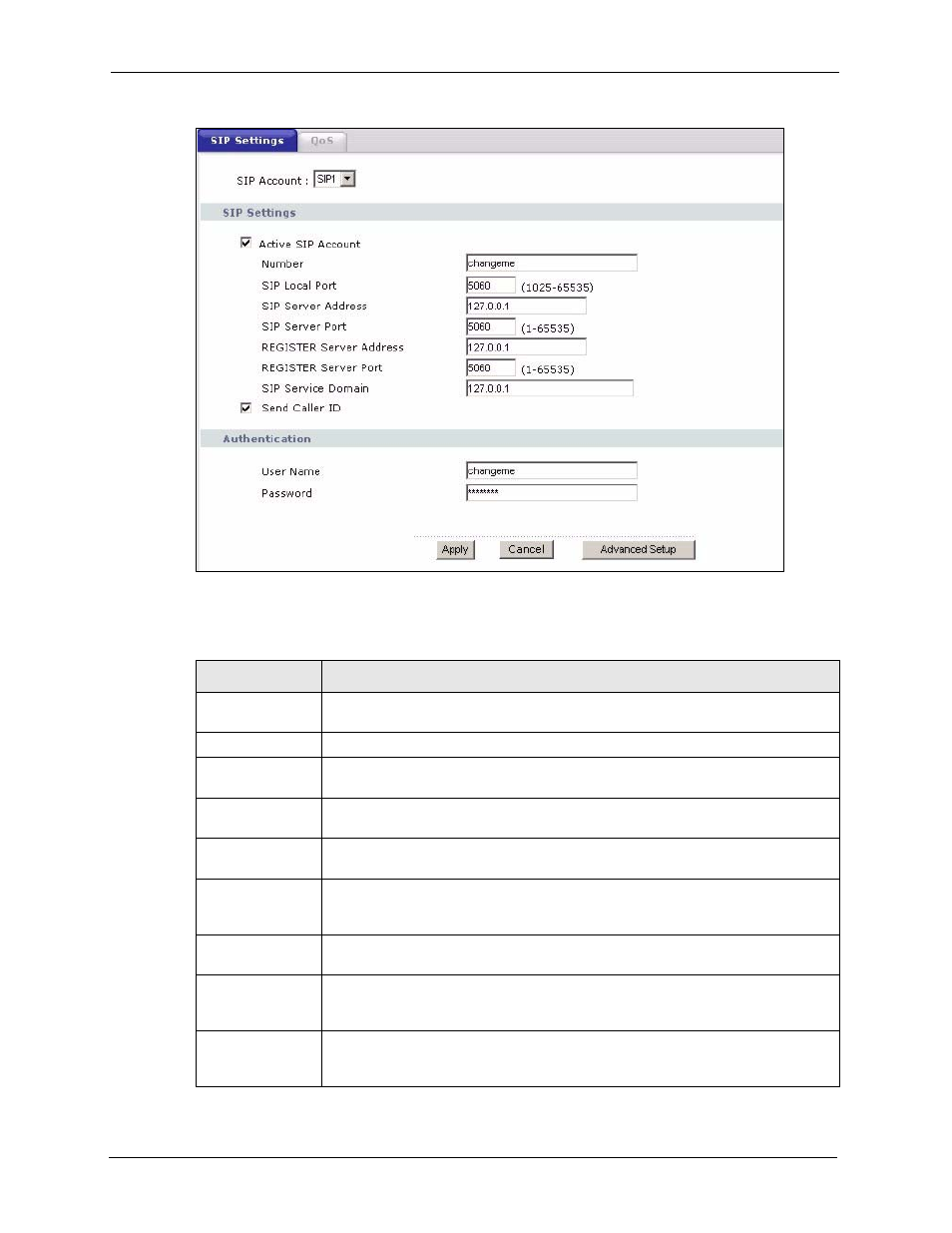 SIP Settings QoS

SIP Account : SIP1

SIP Settings

Active SIP Account

Number changeme

SIP Local Port 5060 (1025-65535)

SIP Server Address 127.0.0.1

SIP Server Port 5060 (1-65535)

REGISTER Server Address 127.0.0.1

REGISTER Server Port 5060 (1-65535)

SIP Service Domain 127.0.0.1

Send Caller ID

Authentication

User Name changeme

Password ********

Apply Cancel Advanced Setup